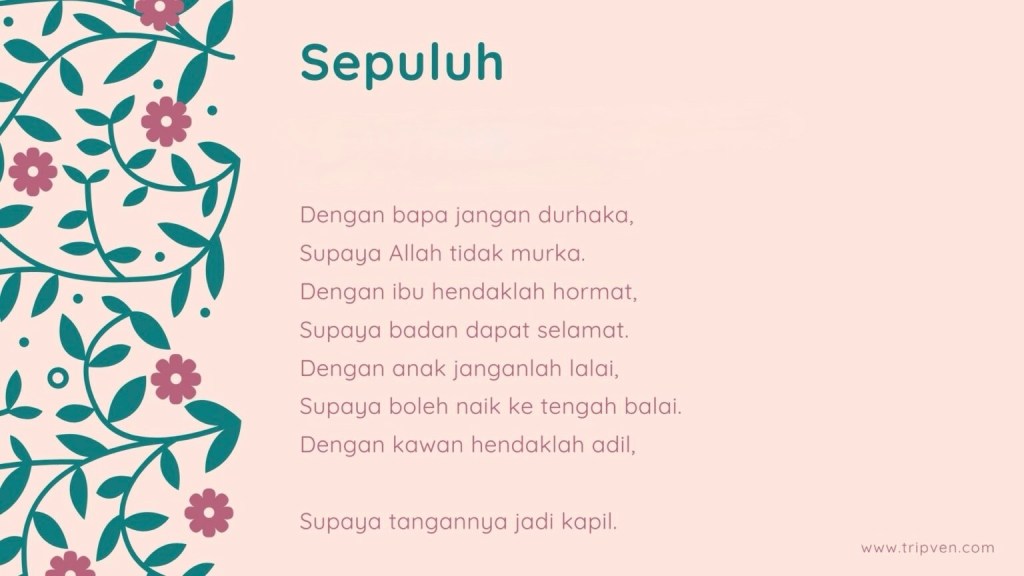 Sepuluh

Dengan bapa jangan durhaka,
Supaya Allah tidak murka.
Dengan ibu hendaklah hormat,
Supaya badan dapat selamat.
Dengan anak janganlah lalai,
Supaya boleh naik ke tengah balai.
Dengan kawan hendaklah adil,

Supaya tangannya jadi kapil.

www.tripven.com